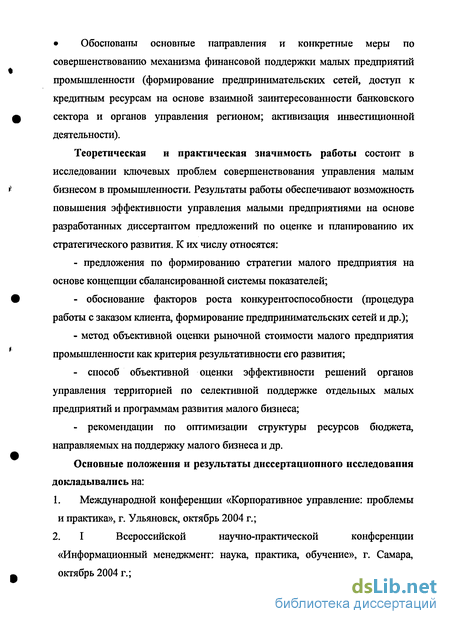 • Обоснованы основные направления и конкретные меры по совершенствованию механизма финансовой поддержки малых предприятий промышленности (формирование предпринимательских сетей, доступ к кредитным ресурсам на основе взаимной заинтересованности банковского сектора и органов управления регионом; активизация инвестиционной деятельности).

Теоретическая и практическая значимость работы состоит в исследовании ключевых проблем совершенствования управления малым бизнесом в промышленности. Результаты работы обеспечивают возможность повышения эффективности управления малыми предприятиями на основе разработанных диссертантом предложений по оценке и планированию их стратегического развития. К их числу относятся:

- предложения по формированию стратегии малого предприятия на основе концепции сбалансированной системы показателей;

- обоснование факторов роста конкурентоспособности (процедура работы с заказом клиента, формирование предпринимательских сетей и др.);

- метод объективной оценки рыночной стоимости малого предприятия промышленности как критерия результативности его развития;

- способ объективной оценки эффективности решений органов управления территорией по селективной поддержке отдельных малых предприятий и программам развития малого бизнеса;

- рекомендации по оптимизации структуры ресурсов бюджета, направляемых на поддержку малого бизнеса и др.

Основные положения и результаты диссертационного исследования докладывались на:

1. Международной конференции «Корпоративное управление: проблемы и практика», г. Ульяновск, октябрь 2004 г.;

2. I Всероссийской научно-практической конференции «Информационный менеджмент: наука, практика, обучение», г. Самара, октябрь 2004 г.;

dsLib.net
библиотека диссертаций